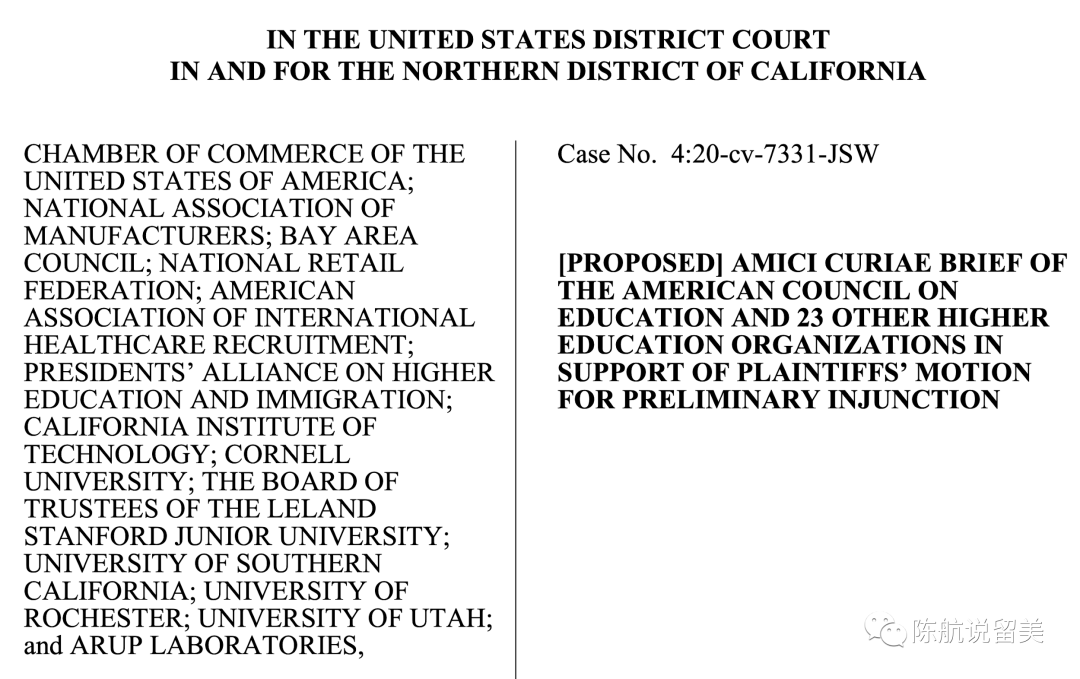 IN THE UNITED STATES DISTRICT COURT
IN AND FOR THE NORTHERN DISTRICT OF CALIFORNIA

CHAMBER OF COMMERCE OF THE UNITED STATES OF AMERICA; NATIONAL ASSOCIATION OF MANUFACTURERS; BAY AREA COUNCIL; NATIONAL RETAIL FEDERATION; AMERICAN ASSOCIATION OF INTERNATIONAL HEALTHCARE RECRUITMENT; PRESIDENTS' ALLIANCE ON HIGHER EDUCATION AND IMMIGRATION; CALIFORNIA INSTITUTE OF TECHNOLOGY; CORNELL UNIVERSITY; THE BOARD OF TRUSTEES OF THE LELAND STANFORD JUNIOR UNIVERSITY; UNIVERSITY OF SOUTHERN CALIFORNIA; UNIVERSITY OF ROCHESTER; UNIVERSITY OF UTAH; and ARUP LABORATORIES,

Case No. 4:20-cv-7331-JSW

[PROPOSED] AMICI CURIAE BRIEF OF THE AMERICAN COUNCIL ON EDUCATION AND 23 OTHER HIGHER EDUCATION ORGANIZATIONS IN SUPPORT OF PLAINTIFFS' MOTION FOR PRELIMINARY INJUNCTION

陈航说留美